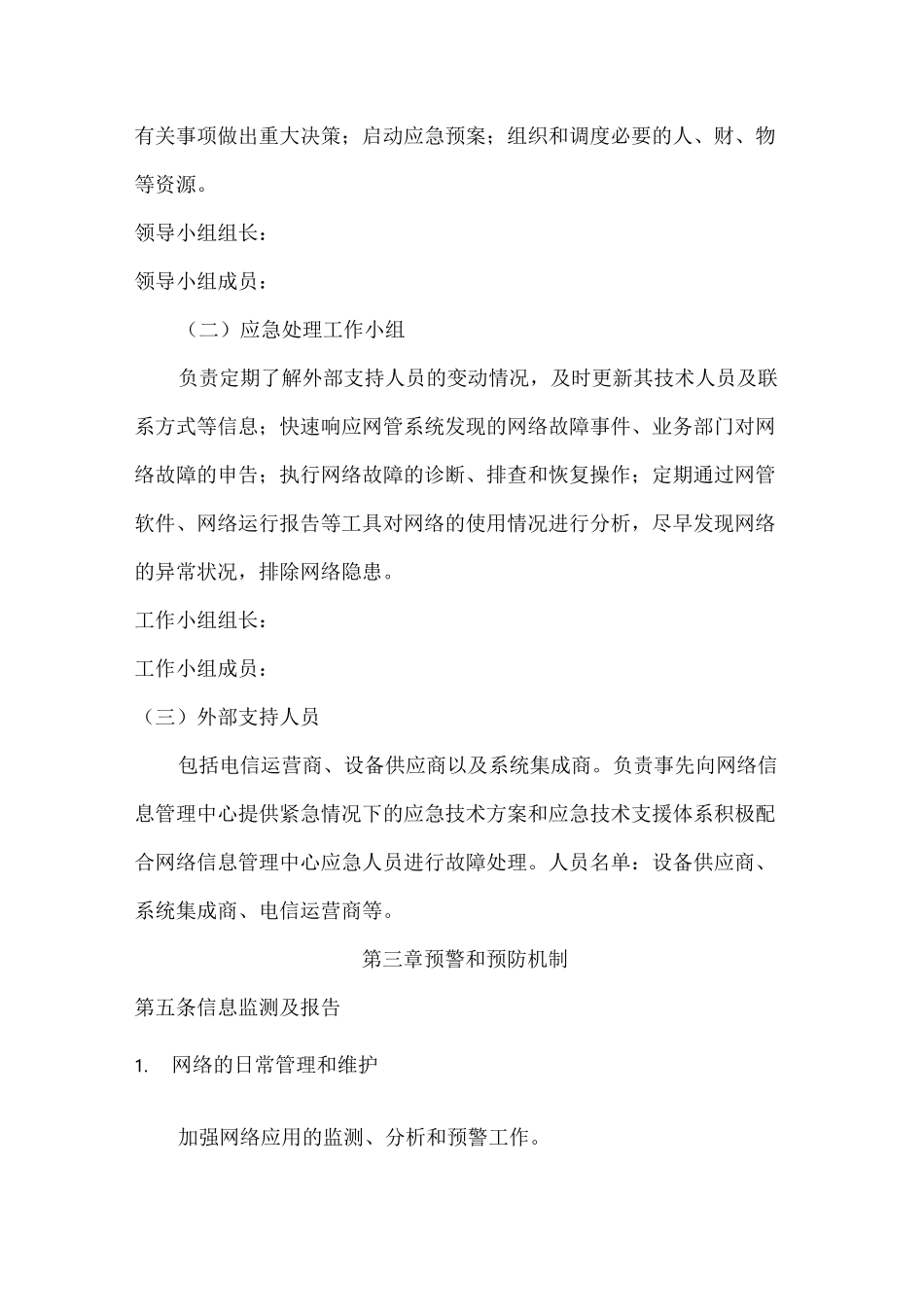 有关事项做出重大决策；启动应急预案；组织和调度必要的人、财、物等资源。

领导小组组长：

领导小组成员：

（二）应急处理工作小组

负责定期了解外部支持人员的变动情况，及时更新其技术人员及联系方式等信息；快速响应网管系统发现的网络故障事件、业务部门对网络故障的申告；执行网络故障的诊断、排查和恢复操作；定期通过网管软件、网络运行报告等工具对网络的使用情况进行分析，尽早发现网络的异常状况，排除网络隐患。

工作小组组长：

工作小组成员：

（三）外部支持人员

包括电信运营商、设备供应商以及系统集成商。负责事先向网络信息管理中心提供紧急情况下的应急技术方案和应急技术支援体系积极配合网络信息管理中心应急人员进行故障处理。人员名单：设备供应商、系统集成商、电信运营商等。

第三章预警和预防机制

第五条信息监测及报告

1. 网络的日常管理和维护

加强网络应用的监测、分析和预警工作。